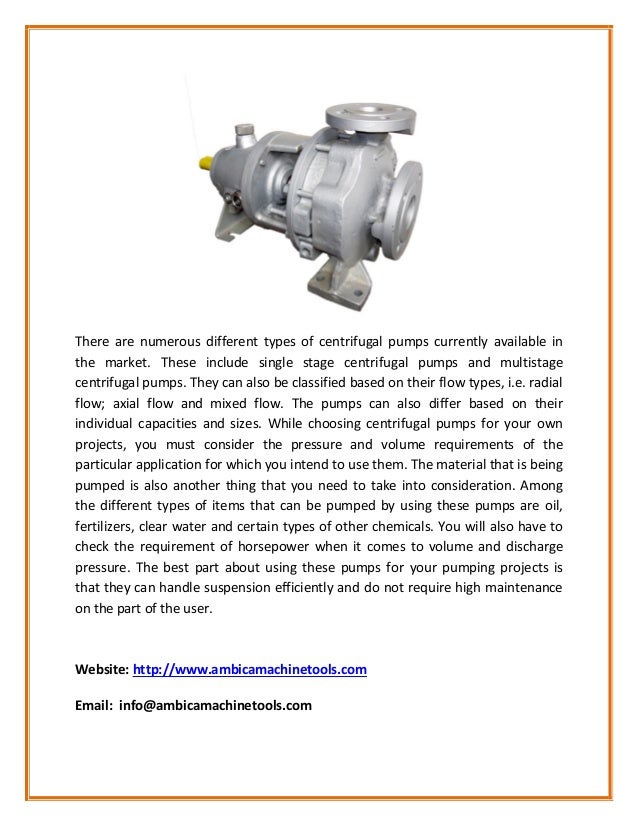 There are numerous different types of centrifugal pumps currently available in the market. These include single stage centrifugal pumps and multistage centrifugal pumps. They can also be classified based on their flow types, i.e. radial flow; axial flow and mixed flow. The pumps can also differ based on their individual capacities and sizes. While choosing centrifugal pumps for your own projects, you must consider the pressure and volume requirements of the particular application for which you intend to use them. The material that is being pumped is also another thing that you need to take into consideration. Among the different types of items that can be pumped by using these pumps are oil, fertilizers, clear water and certain types of other chemicals. You will also have to check the requirement of horsepower when it comes to volume and discharge pressure. The best part about using these pumps for your pumping projects is that they can handle suspension efficiently and do not require high maintenance on the part of the user.

Website: http://www.ambicamachinetools.com

Email: info@ambicamachinetools.com